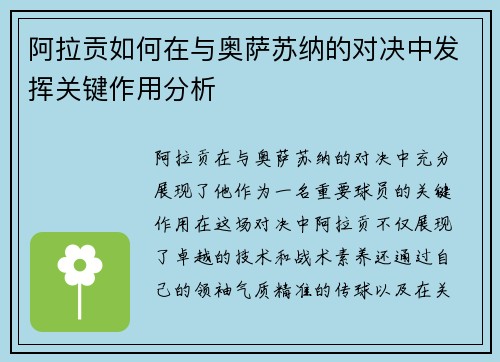 阿拉贡如何在与奥萨苏纳的对决中发挥关键作用分析

阿拉贡在与奥萨苏纳的对决中充分展现了他作为一名重要球员的关键作用在这场对决中阿拉贡不仅展现了卓越的技术和战术素养还通过自己的领袖气质精准的传球以及在关